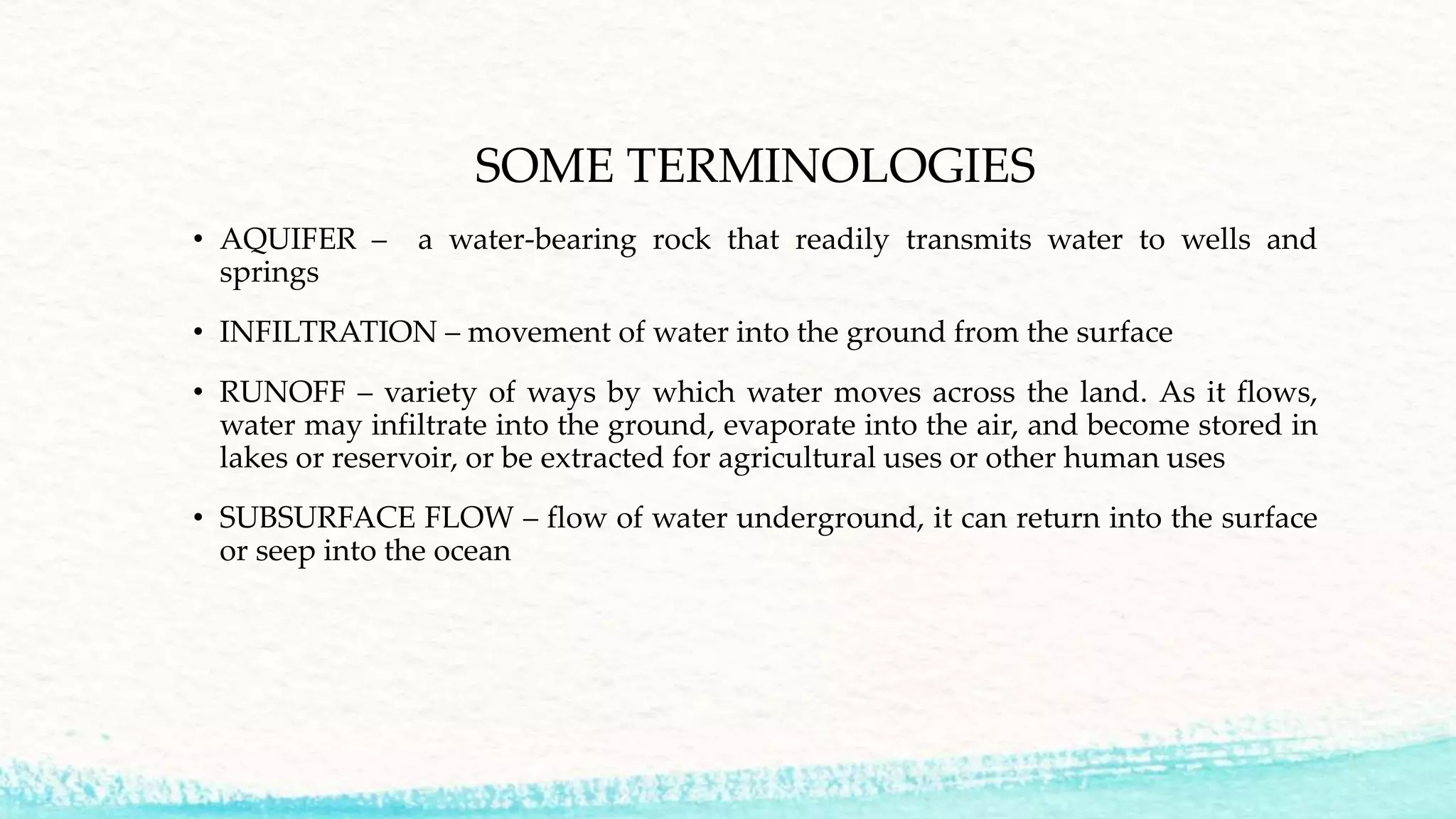 SOME TERMINOLOGIES

• AQUIFER – a water-bearing rock that readily transmits water to wells and springs

• INFILTRATION – movement of water into the ground from the surface

• RUNOFF – variety of ways by which water moves across the land. As it flows, water may infiltrate into the ground, evaporate into the air, and become stored in lakes or reservoir, or be extracted for agricultural uses or other human uses

• SUBSURFACE FLOW – flow of water underground, it can return into the surface or seep into the ocean